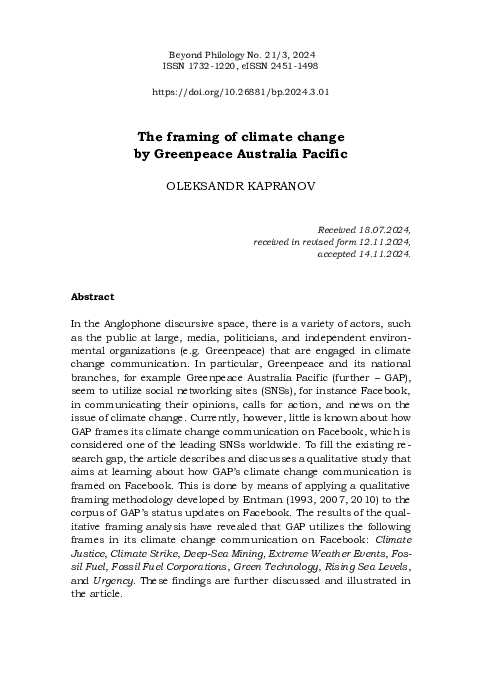 Beyond Philology No. 21/3, 2024
ISSN 1732-1220, eISSN 2451-1498

https://doi.org/10.26881/bp.2024.3.01

The framing of climate change by Greenpeace Australia Pacific

OLEKSANDR KAPRANOV

Received 18.07.2024, received in revised form 12.11.2024, accepted 14.11.2024.

Abstract

In the Anglophone discursive space, there is a variety of actors, such as the public at large, media, politicians, and independent environmental organizations (e.g. Greenpeace) that are engaged in climate change communication. In particular, Greenpeace and its national branches, for example Greenpeace Australia Pacific (further – GAP), seem to utilize social networking sites (SNSs), for instance Facebook, in communicating their opinions, calls for action, and news on the issue of climate change. Currently, however, little is known about how GAP frames its climate change communication on Facebook, which is considered one of the leading SNSs worldwide. To fill the existing research gap, the article describes and discusses a qualitative study that aims at learning about how GAP's climate change communication is framed on Facebook. This is done by means of applying a qualitative framing methodology developed by Entman (1993, 2007, 2010) to the corpus of GAP's status updates on Facebook. The results of the qualitative framing analysis have revealed that GAP utilizes the following frames in its climate change communication on Facebook: Climate Justice, Climate Strike, Deep-Sea Mining, Extreme Weather Events, Fossil Fuel, Fossil Fuel Corporations, Green Technology, Rising Sea Levels, and Urgency. These findings are further discussed and illustrated in the article.